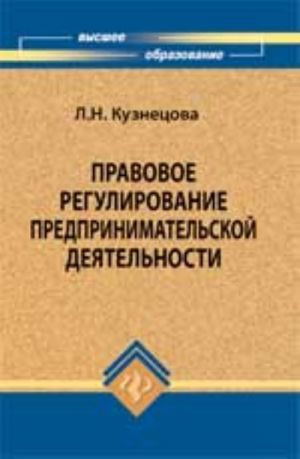 высшее
образование

Л.Н. Кузнецова

ПРАВОВОЕ РЕГУЛИРОВАНИЕ ПРЕДПРИНИМАТЕЛЬСКОЙ ДЕЯТЕЛЬНОСТИ